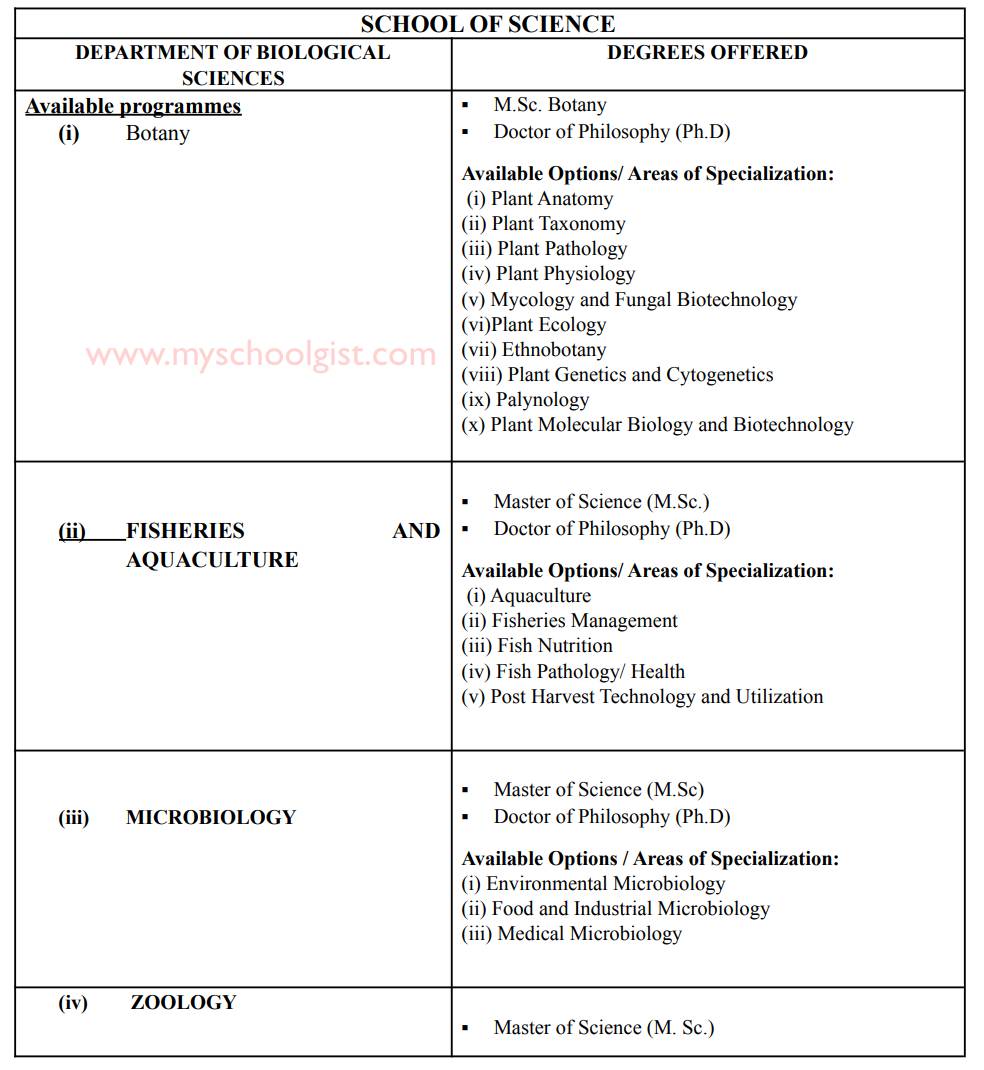 | SCHOOL OF SCIENCE | |
|---|---|
| DEPARTMENT OF BIOLOGICAL SCIENCES | DEGREES OFFERED |
| Available programmes (i) Botany | ▪ M.Sc. Botany ▪ Doctor of Philosophy (Ph.D) Available Options/ Areas of Specialization: (i) Plant Anatomy (ii) Plant Taxonomy (iii) Plant Pathology (iv) Plant Physiology (v) Mycology and Fungal Biotechnology (vi)Plant Ecology (vii) Ethnobotany (viii) Plant Genetics and Cytogenetics (ix) Palynology (x) Plant Molecular Biology and Biotechnology |
| (ii) FISHERIES AND AQUACULTURE | ▪ Master of Science (M.Sc.) ▪ Doctor of Philosophy (Ph.D) Available Options/ Areas of Specialization: (i) Aquaculture (ii) Fisheries Management (iii) Fish Nutrition (iv) Fish Pathology/ Health (v) Post Harvest Technology and Utilization |
| (iii) MICROBIOLOGY | ▪ Master of Science (M.Sc) ▪ Doctor of Philosophy (Ph.D) Available Options / Areas of Specialization: (i) Environmental Microbiology (ii) Food and Industrial Microbiology (iii) Medical Microbiology |
| (iv) ZOOLOGY | ▪ Master of Science (M. Sc.) |

www.myschoolgist.com